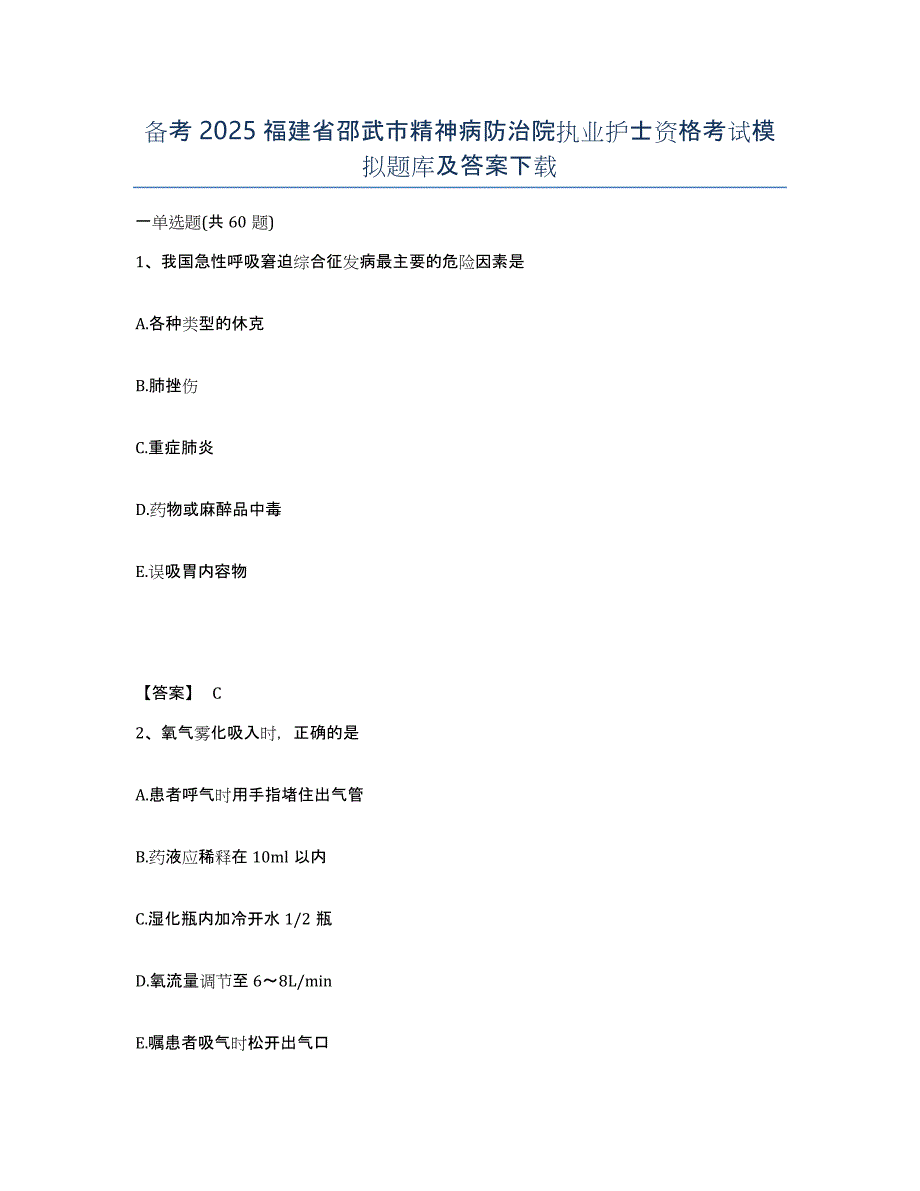 备考 2025 福建省邵武市精神病防治院执业护士资格考试模拟题库及答案下载

一单选题(共 60 题)

1、我国急性呼吸窘迫综合征发病最主要的危险因素是

A.各种类型的休克

B.肺挫伤

C.重症肺炎

D.药物或麻醉品中毒

E.误吸胃内容物

【答案】 C

2、氧气雾化吸入时，正确的是

A.患者呼气时用手指堵住出气管

B.药液应稀释在 10ml 以内

C.湿化瓶内加冷开水 1/2 瓶

D.氧流量调节至 6～8L/min

E.嘱患者吸气时松开出气口